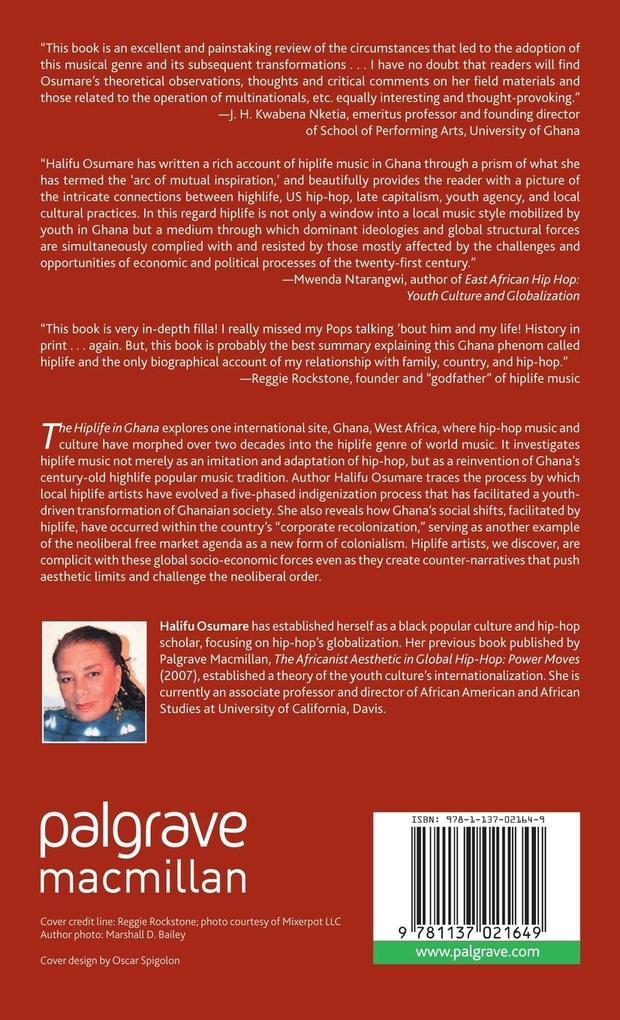 "This book is an excellent and painstaking review of the circumstances that led to the adoption of this musical genre and its subsequent transformations . . . I have no doubt that readers will find Osumare's theoretical observations, thoughts and critical comments on her field materials and those related to the operation of multinationals, etc. equally interesting and thought-provoking."
—J. H. Kwabena Nketia, emeritus professor and founding director of School of Performing Arts, University of Ghana

"Halifu Osumare has written a rich account of hiplife music in Ghana through a prism of what she has termed the 'arc of mutual inspiration,' and beautifully provides the reader with a picture of the intricate connections between highlife, US hip-hop, late capitalism, youth agency, and local cultural practices. In this regard hiplife is not only a window into a local music style mobilized by youth in Ghana but a medium through which dominant ideologies and global structural forces are simultaneously complied with and resisted by those mostly affected by the challenges and opportunities of economic and political processes of the twenty-first century."
—Mwenda Ntarangwi, author of East African Hip Hop: Youth Culture and Globalization

"This book is very in-depth filla! I really missed my Pops talking 'bout him and my life! History in print . . . again. But, this book is probably the best summary explaining this Ghana phenom called hiplife and the only biographical account of my relationship with family, country, and hip-hop."
—Reggie Rockstone, founder and "godfather" of hiplife music

The Hiplife in Ghana explores one international site, Ghana, West Africa, where hip-hop music and culture have morphed over two decades into the hiplife genre of world music. It investigates hiplife music not merely as an imitation and adaptation of hip-hop, but as a reinvention of Ghana's century-old highlife popular music tradition. Author Halifu Osumare traces the process by which local hiplife artists have evolved a five-phased indigenization process that has facilitated a youth-driven transformation of Ghanaian society. She also reveals how Ghana's social shifts, facilitated by hiplife, have occurred within the country's "corporate recolonization," serving as another example of the neoliberal free market agenda as a new form of colonialism. Hiplife artists, we discover, are complicit with these global socio-economic forces even as they create counter-narratives that push aesthetic limits and challenge the neoliberal order.

Halifu Osumare has established herself as a black popular culture and hip-hop scholar, focusing on hip-hop's globalization. Her previous book published by Palgrave Macmillan, The Africanist Aesthetic in Global Hip-Hop: Power Moves (2007), established a theory of the youth culture's internationalization. She is currently an associate professor and director of African American and African Studies at University of California, Davis.

palgrave
macmillan

Cover credit line: Reggie Rockstone; photo courtesy of Mixerpot LLC
Author photo: Marshall D. Bailey

Cover design by Oscar Spigolon

ISBN: 978-1-137-02164-9

9 781137 021649

www.palgrave.com